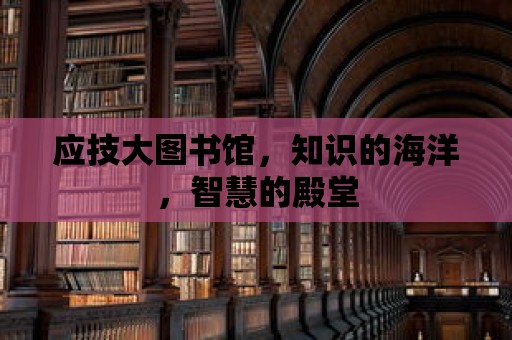 应技大图书馆，知识的海洋，智慧的殿堂